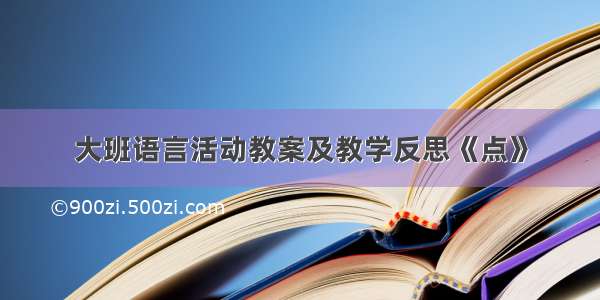 大班语言活动教案及教学反思《点》

©900zi.500zi.com